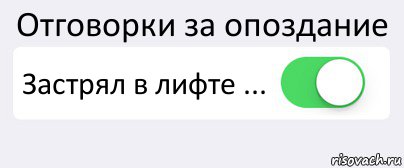 Отговорки за опоздание

Застрял в лифте ...

risovach.ru